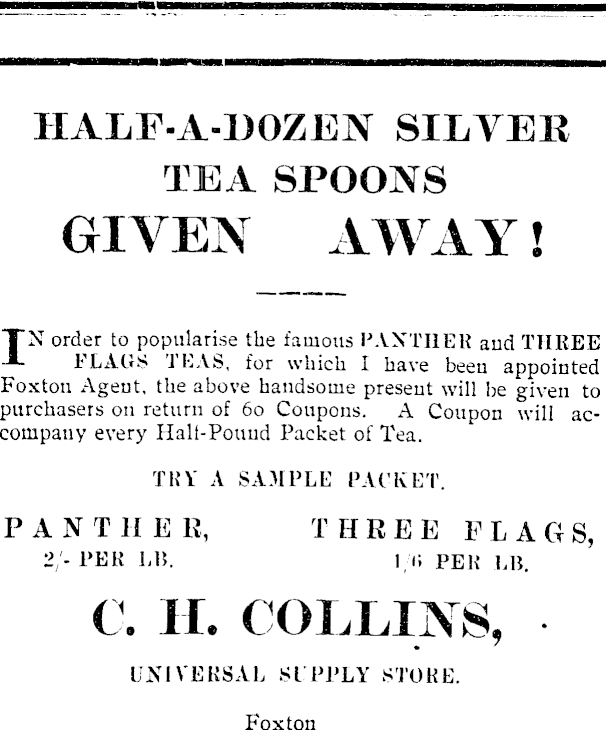 HALF-A-DOZEN SILVER
TEA SPOONS
GIVEN AWAY!

IN order to popularise the famous PANTHER and THREE FLAGS TEAS, for which I have been appointed Foxton Agent, the above handsome present will be given to purchasers on return of 60 Coupons. A Coupon will accompany every Half-Pound Packet of Tea.

TRY A SAMPLE PACKET.

PANTHER,
2/- PER LB.

THREE FLAGS,
1/6 PER LB.

C. H. COLLINS,

UNIVERSAL SUPPLY STORE.

Foxton